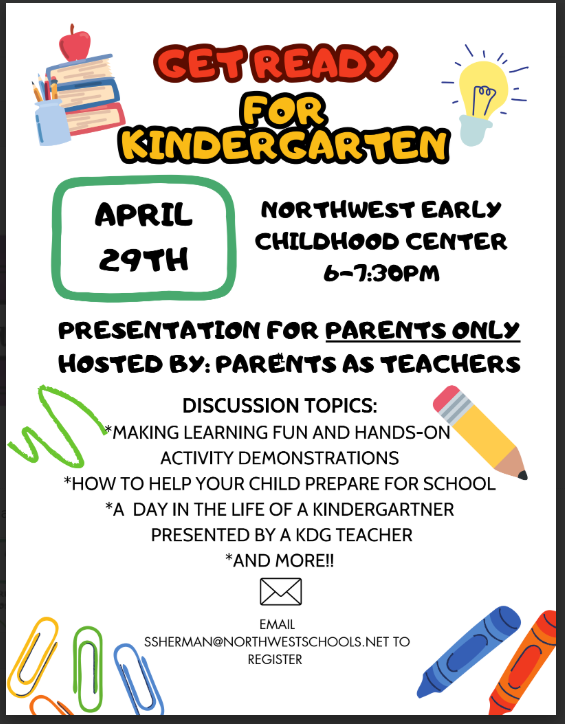 GET READY FOR KINDERGARTEN

APRIL 29TH

NORTHWEST EARLY CHILDHOOD CENTER 6-7:30PM

PRESENTATION FOR PARENTS ONLY
HOSTED BY: PARENTS AS TEACHERS

DISCUSSION TOPICS:
*MAKING LEARNING FUN AND HANDS-ON ACTIVITY DEMONSTRATIONS
*HOW TO HELP YOUR CHILD PREPARE FOR SCHOOL
*A DAY IN THE LIFE OF A KINDERGARTNER PRESENTED BY A KDG TEACHER
*AND MORE!!

EMAIL SSHERMAN@NORTHWESTSCHOOLS.NET TO REGISTER